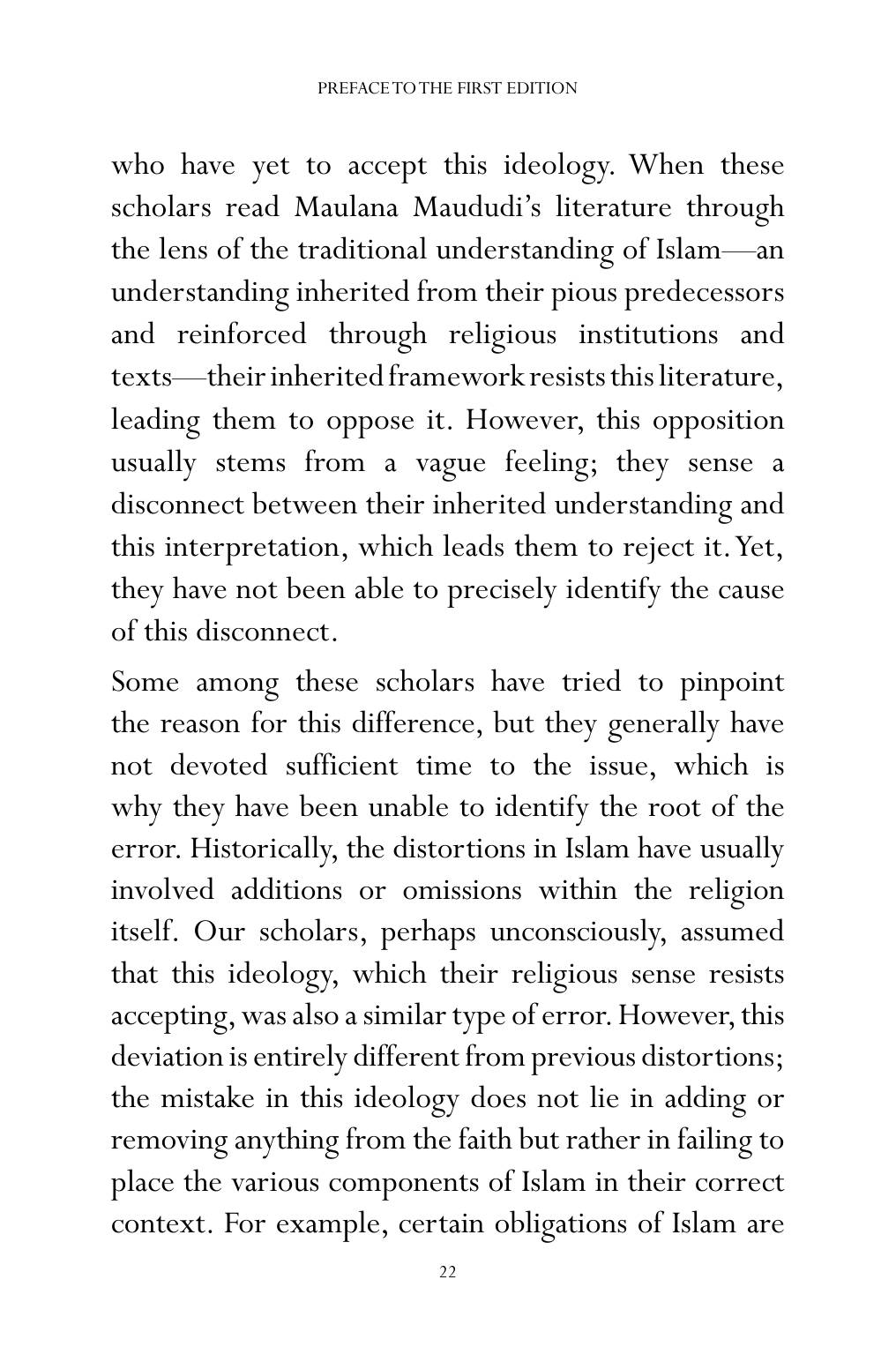 PREFACE TO THE FIRST EDITION

who have yet to accept this ideology. When these scholars read Maulana Maududi's literature through the lens of the traditional understanding of Islam—an understanding inherited from their pious predecessors and reinforced through religious institutions and texts—their inherited framework resists this literature, leading them to oppose it. However, this opposition usually stems from a vague feeling; they sense a disconnect between their inherited understanding and this interpretation, which leads them to reject it. Yet, they have not been able to precisely identify the cause of this disconnect.

Some among these scholars have tried to pinpoint the reason for this difference, but they generally have not devoted sufficient time to the issue, which is why they have been unable to identify the root of the error. Historically, the distortions in Islam have usually involved additions or omissions within the religion itself. Our scholars, perhaps unconsciously, assumed that this ideology, which their religious sense resists accepting, was also a similar type of error. However, this deviation is entirely different from previous distortions; the mistake in this ideology does not lie in adding or removing anything from the faith but rather in failing to place the various components of Islam in their correct context. For example, certain obligations of Islam are

22